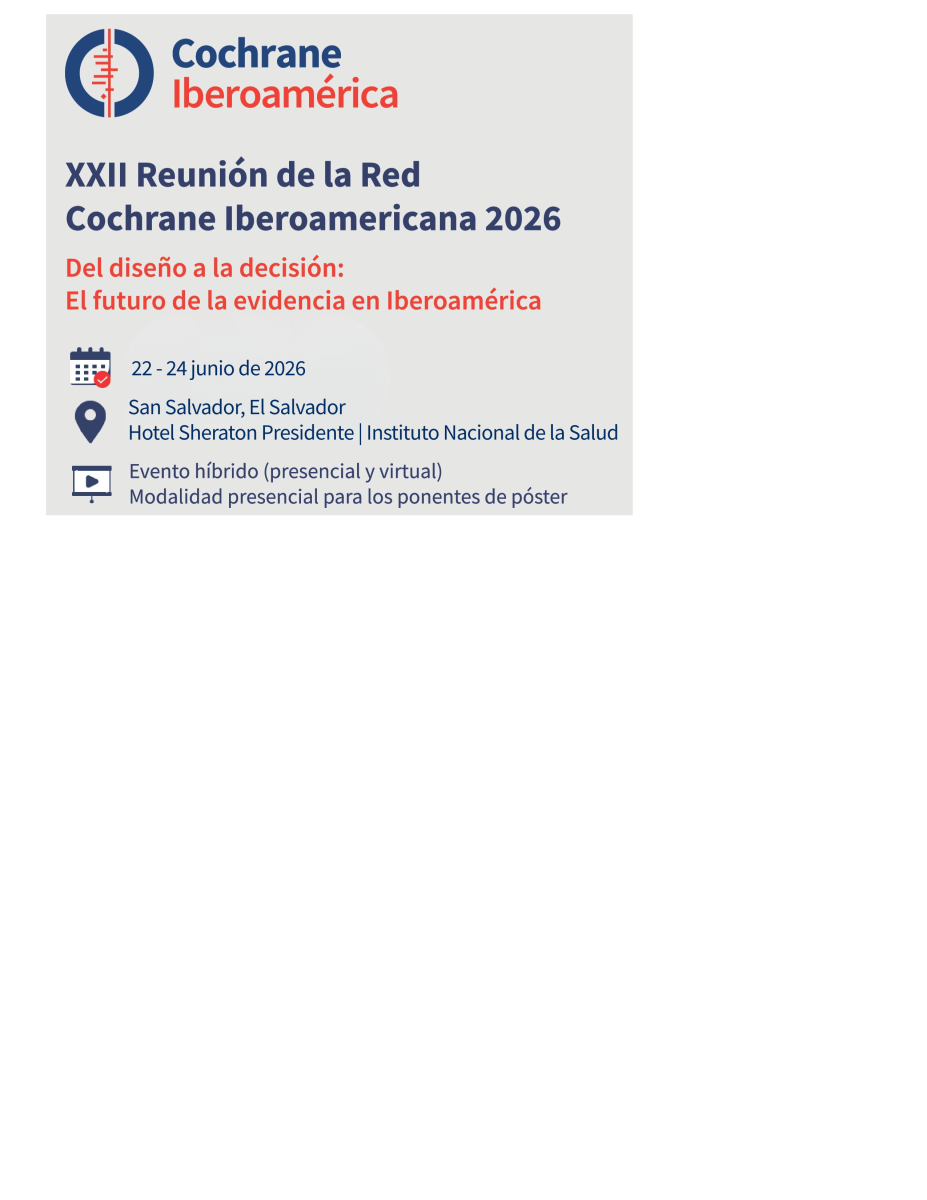 Cochrane
Iberoamérica

XXII Reunión de la Red
Cochrane Iberoamericana 2026

Del diseño a la decisión:
El futuro de la evidencia en Iberoamérica

22 - 24 junio de 2026

San Salvador, El Salvador
Hotel Sheraton Presidente | Instituto Nacional de la Salud

Evento híbrido (presencial y virtual)
Modalidad presencial para los ponentes de póster